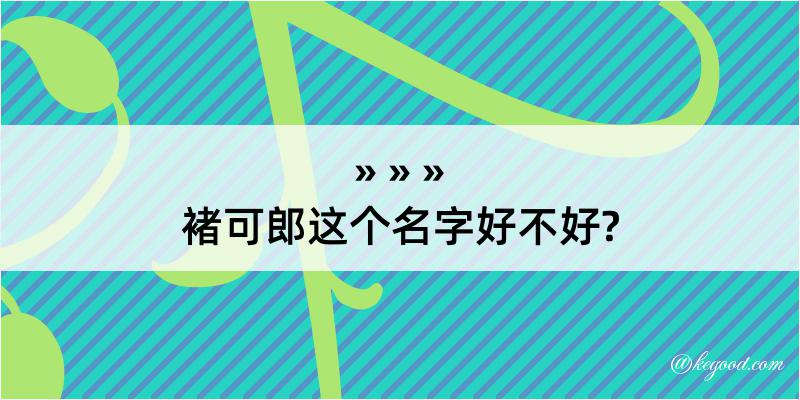 » » »
褚可郎这个名字好不好?

@kegood.com